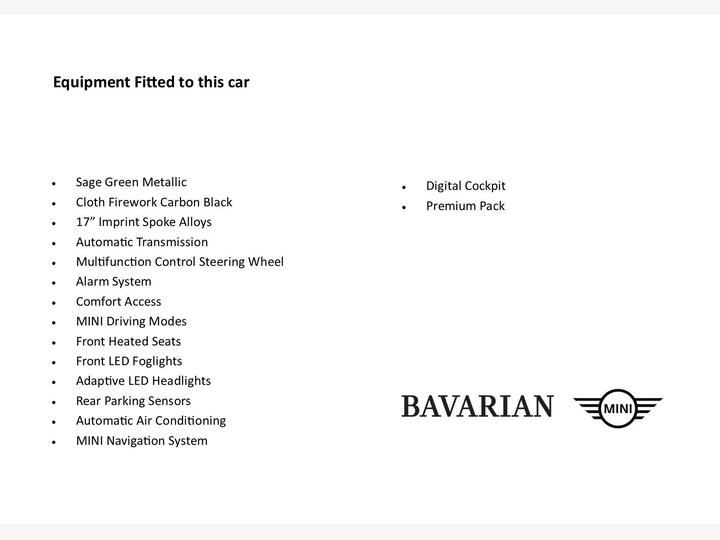 Equipment Fitted to this car

• Sage Green Metallic
• Cloth Firework Carbon Black
• 17" Imprint Spoke Alloys
• Automatic Transmission
• Multifunction Control Steering Wheel
• Alarm System
• Comfort Access
• MINI Driving Modes
• Front Heated Seats
• Front LED Foglights
• Adaptive LED Headlights
• Rear Parking Sensors
• Automatic Air Conditioning
• MINI Navigation System

• Digital Cockpit
• Premium Pack

BAVARIAN

MINI